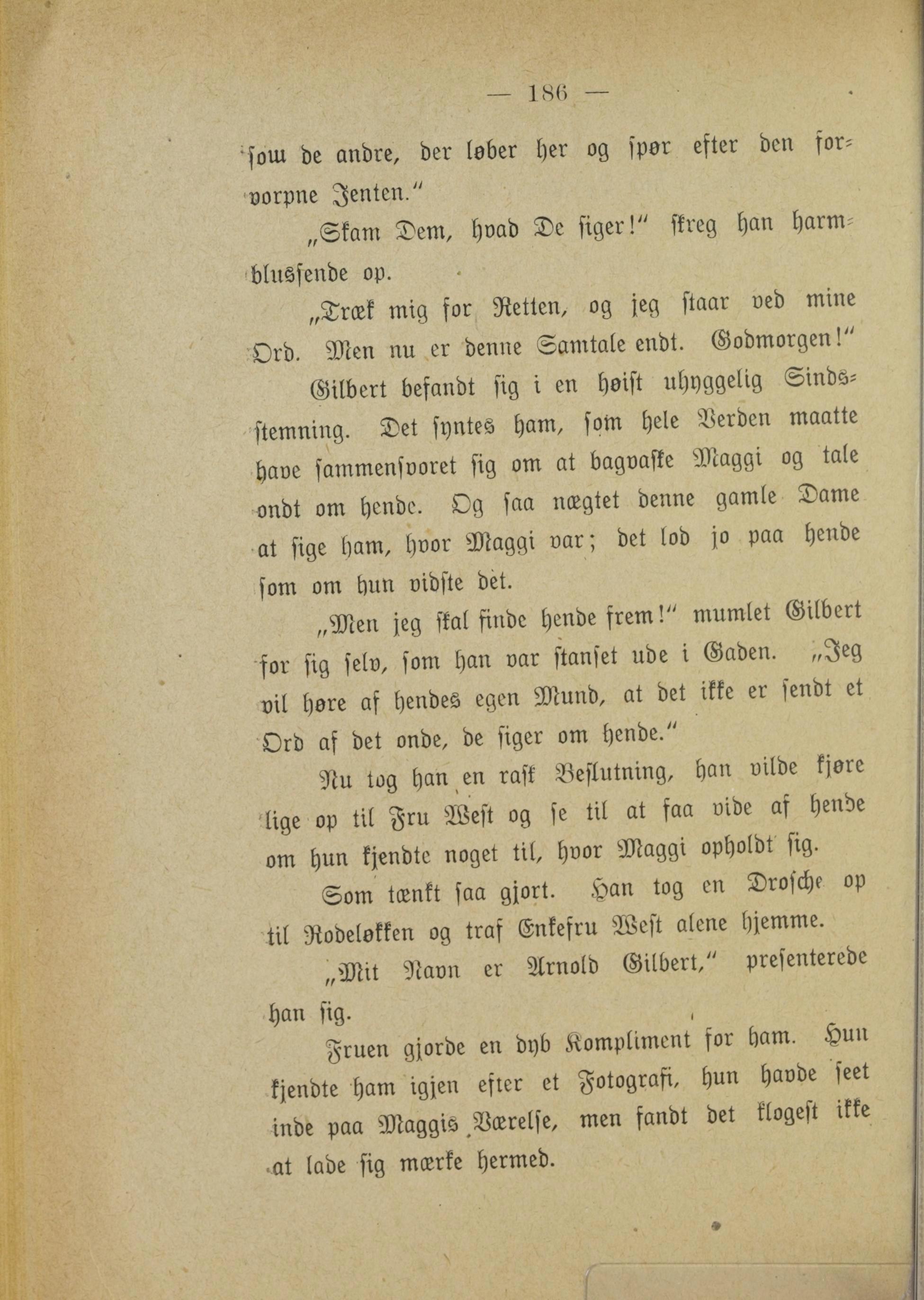 — 186 —

som de andre, der løber her og spør efter den forvorpne Jenten."

„Skam Dem, hvad De siger!" skreg han harmblussende op.

„Træk mig for Retten, og jeg staar ved mine Ord. Men nu er denne Samtale endt. Godmorgen!"

Gilbert befandt sig i en høist uhyggelig Sindsstemning. Det syntes ham, som hele Verden maatte have sammensvoret sig om at bagvaske Maggi og tale ondt om hende. Og saa nægtet denne gamle Dame at sige ham, hvor Maggi var; det lod jo paa hende som om hun vidste det.

„Men jeg skal finde hende frem!" mumlet Gilbert for sig selv, som han var stanset ude i Gaden. „Jeg vil høre af hendes egen Mund, at det ikke er sendt et Ord af det onde, de siger om hende."

Nu tog han en rask Beslutning, han vilde kjøre lige op til Fru West og se til at faa vide af hende om hun kjendte noget til, hvor Maggi opholdt sig.

Som tænkt saa gjort. Han tog en Drosche op til Rodeløkken og traf Enkefru West alene hjemme.

„Mit Navn er Arnold Gilbert," presenterede han sig.

Fruen gjorde en dyb Kompliment for ham. Hun kjendte ham igjen efter et Fotografi, hun havde seet inde paa Maggis Værelse, men fandt det klogest ikke at lade sig mærke hermed.